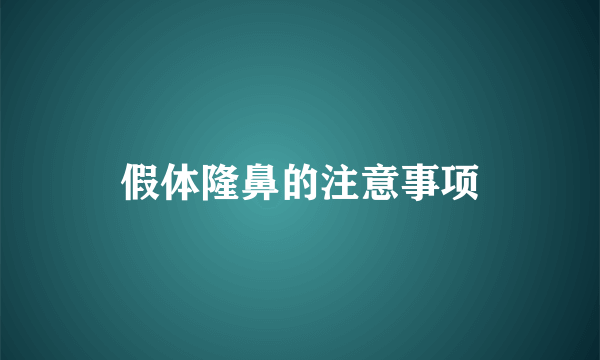 假体隆鼻的注意事项